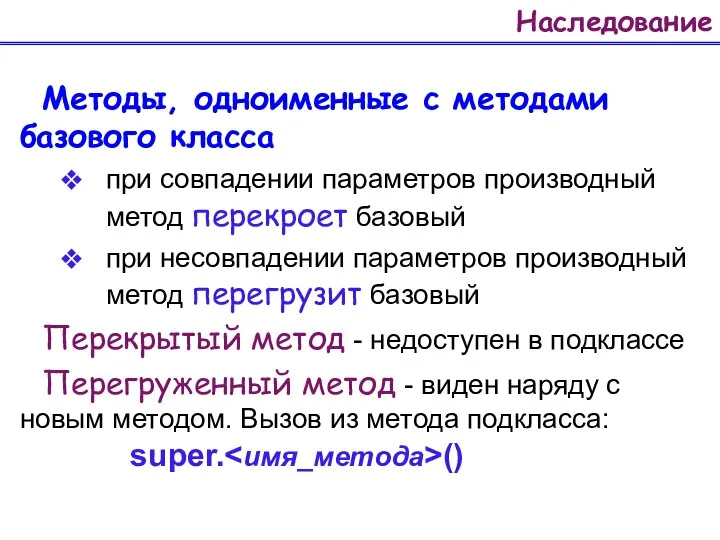 Наследование

Методы, одноименные с методами базового класса

❖ при совпадении параметров производный метод перекроет базовый

❖ при несовпадении параметров производный метод перегрузит базовый

Перекрытый метод - недоступен в подклассе

Перегруженный метод - виден наряду с новым методом. Вызов из метода подкласса:

super.<имя_метода>()